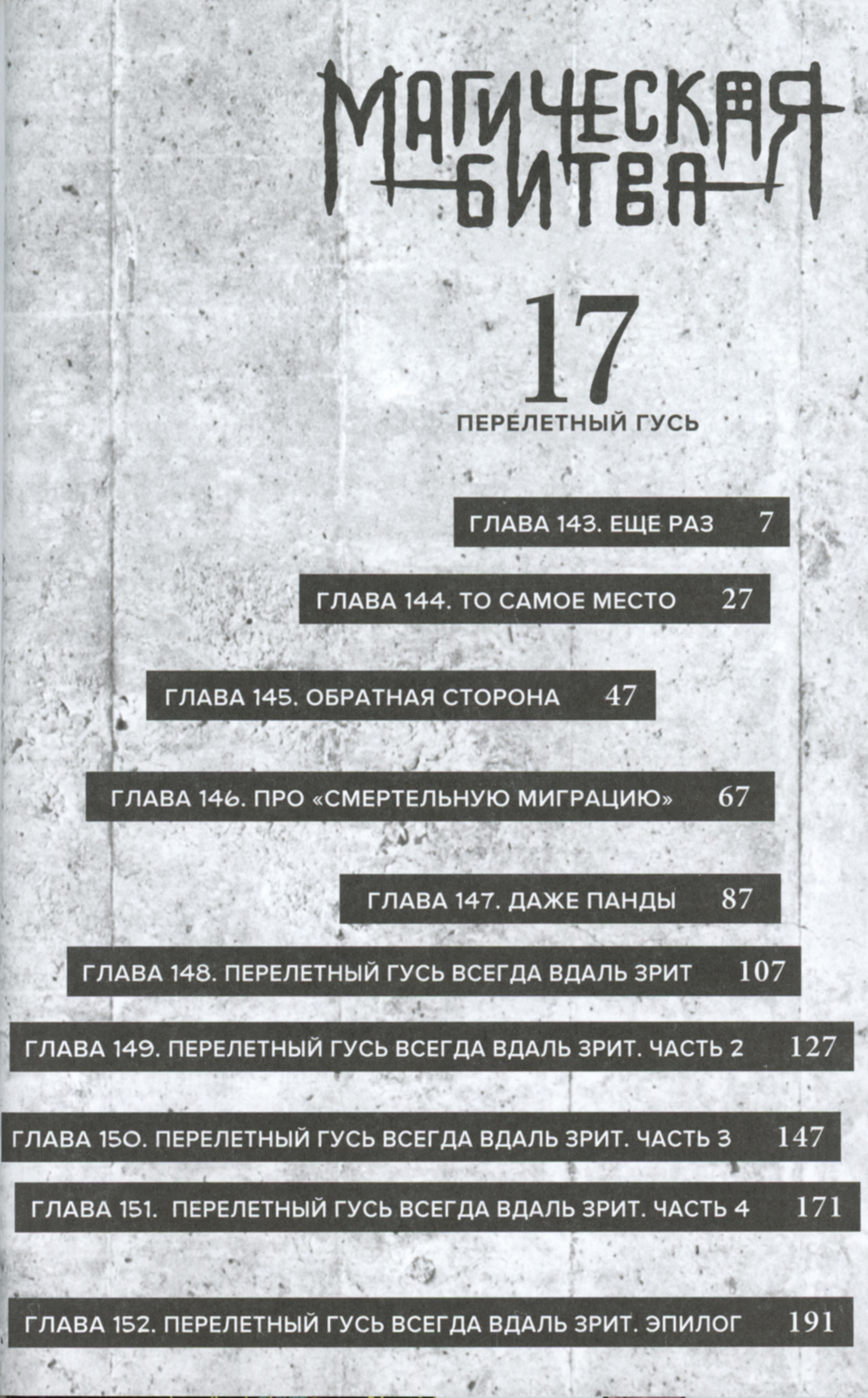 МАГИЧЕСКАЯ БИТВА

17

ПЕРЕЛЕТНЫЙ ГУСЬ

ГЛАВА 143. ЕЩЕ РАЗ 7

ГЛАВА 144. ТО САМОЕ МЕСТО 27

ГЛАВА 145. ОБРАТНАЯ СТОРОНА 47

ГЛАВА 146. ПРО «СМЕРТЕЛЬНУЮ МИГРАЦИЮ» 67

ГЛАВА 147. ДАЖЕ ПАНДЫ 87

ГЛАВА 148. ПЕРЕЛЕТНЫЙ ГУСЬ ВСЕГДА ВДАЛЬ ЗРИТ 107

ГЛАВА 149. ПЕРЕЛЕТНЫЙ ГУСЬ ВСЕГДА ВДАЛЬ ЗРИТ. ЧАСТЬ 2 127

ГЛАВА 150. ПЕРЕЛЕТНЫЙ ГУСЬ ВСЕГДА ВДАЛЬ ЗРИТ. ЧАСТЬ 3 147

ГЛАВА 151. ПЕРЕЛЕТНЫЙ ГУСЬ ВСЕГДА ВДАЛЬ ЗРИТ. ЧАСТЬ 4 171

ГЛАВА 152. ПЕРЕЛЕТНЫЙ ГУСЬ ВСЕГДА ВДАЛЬ ЗРИТ. ЭПИЛОГ 191